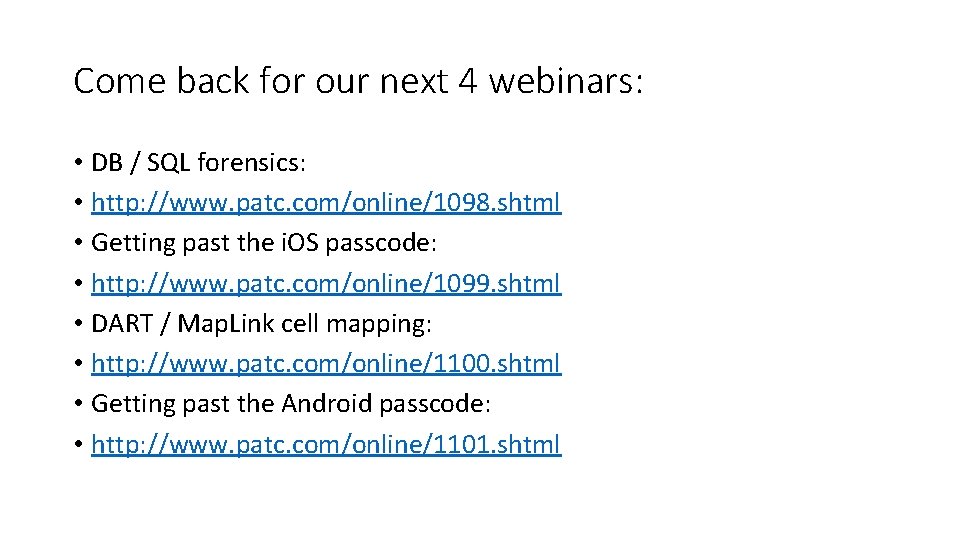 Come back for our next 4 webinars:

• DB / SQL forensics:
• http://www.patc.com/online/1098.shtml
• Getting past the iOS passcode:
• http://www.patc.com/online/1099.shtml
• DART / MapLink cell mapping:
• http://www.patc.com/online/1100.shtml
• Getting past the Android passcode:
• http://www.patc.com/online/1101.shtml